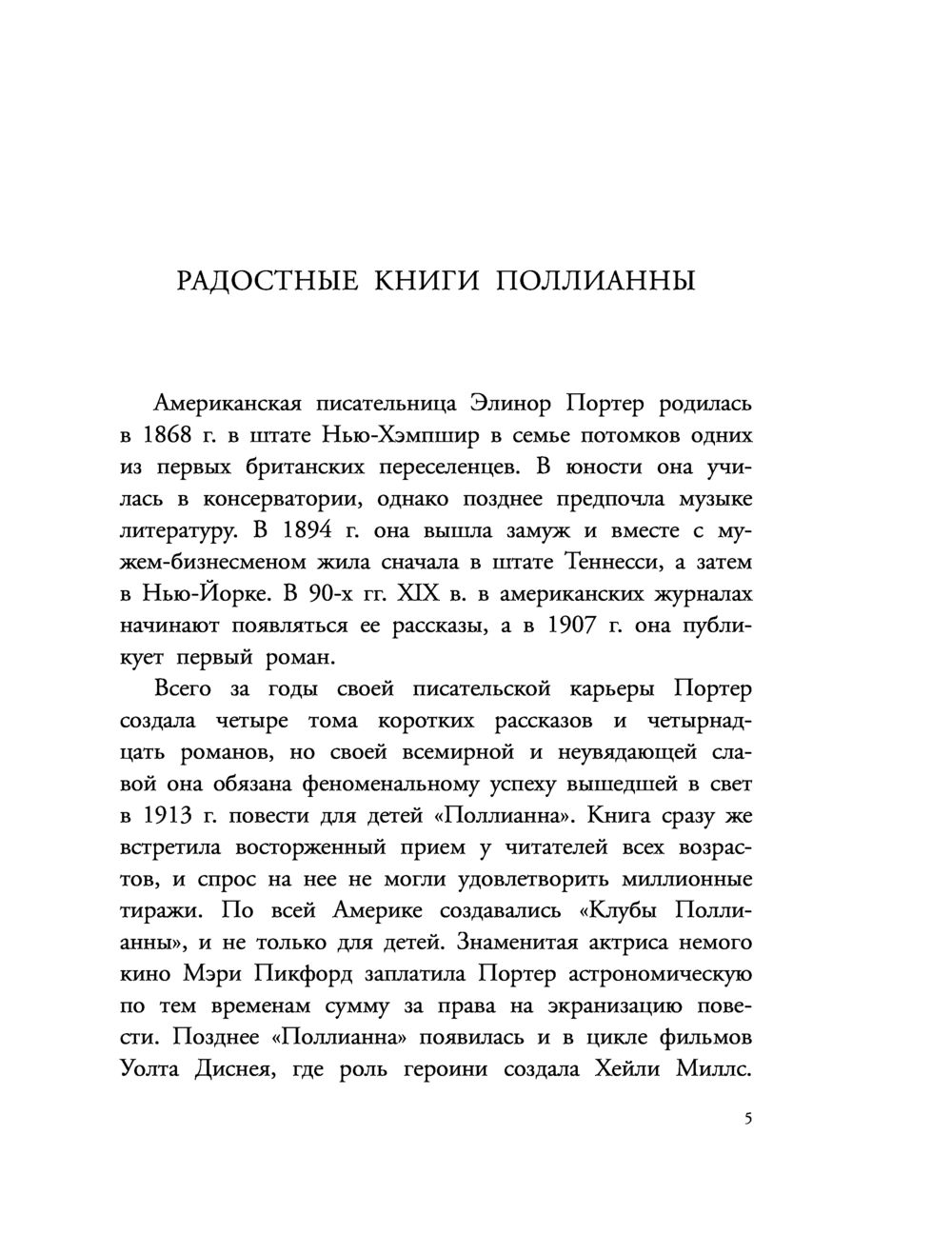 РАДОСТНЫЕ КНИГИ ПОЛЛИАННЫ

Американская писательница Элинор Портер родилась в 1868 г. в штате Нью-Хэмпшир в семье потомков одних из первых британских переселенцев. В юности она училась в консерватории, однако позднее предпочла музыке литературу. В 1894 г. она вышла замуж и вместе с мужем-бизнесменом жила сначала в штате Теннесси, а затем в Нью-Йорке. В 90-х гг. XIX в. в американских журналах начинают появляться ее рассказы, а в 1907 г. она публикует первый роман.

Всего за годы своей писательской карьеры Портер создала четыре тома коротких рассказов и четырнадцать романов, но своей всемирной и неувядающей славой она обязана феноменальному успеху вышедшей в свет в 1913 г. повести для детей «Поллианна». Книга сразу же встретила восторженный прием у читателей всех возрастов, и спрос на нее не могли удовлетворить миллионные тиражи. По всей Америке создавались «Клубы Поллианны», и не только для детей. Знаменитая актриса немого кино Мэри Пикфорд заплатила Портер астрономическую по тем временам сумму за права на экранизацию повести. Позднее «Поллианна» появилась и в цикле фильмов Уолта Диснея, где роль героини создала Хейли Миллс.

5